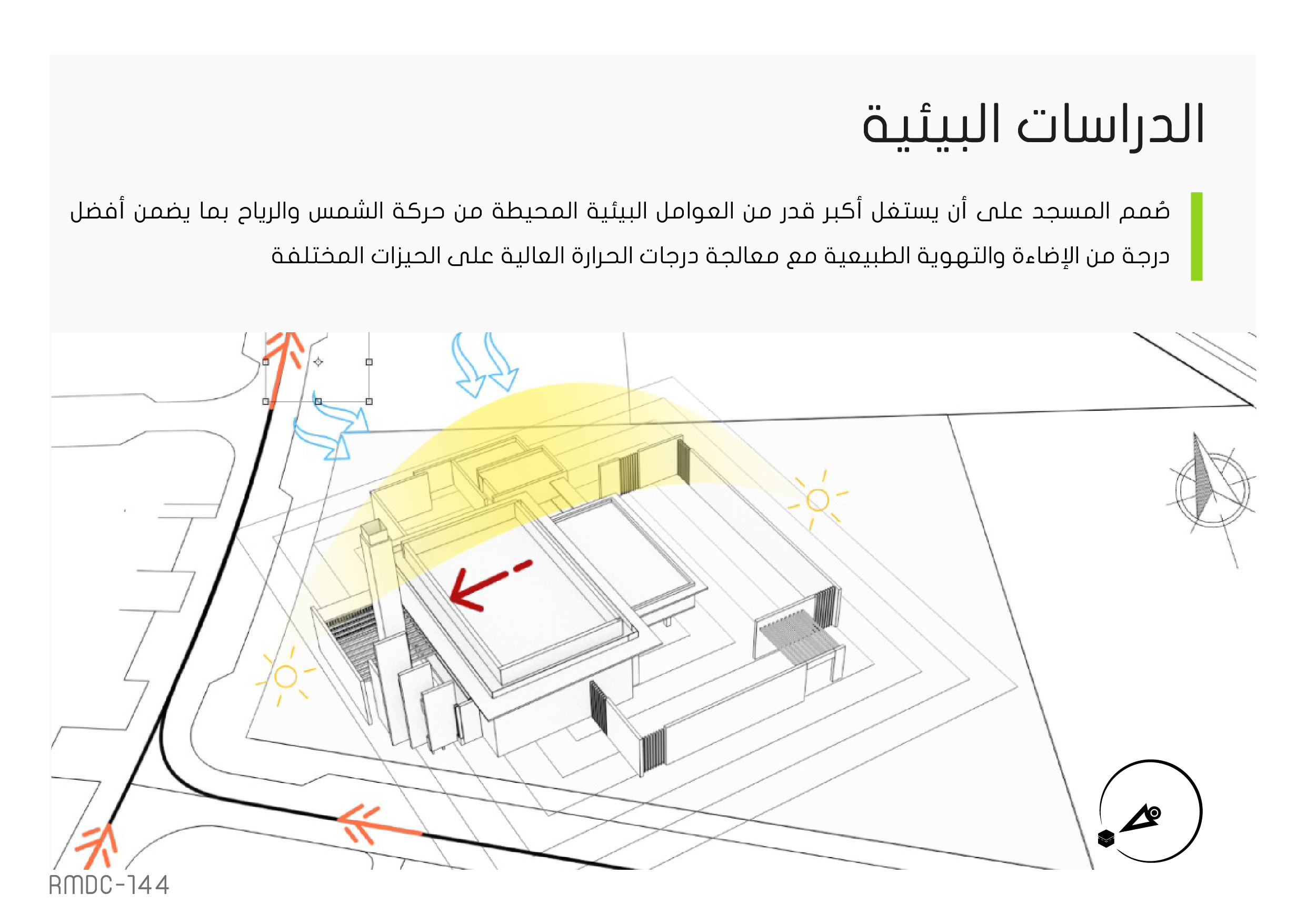 الدراسات البيئية

صُمم المسجد على أن يستغل أكبر قدر من العوامل البيئية المحيطة من حركة الشمس والرياح بما يضمن أفضل درجة من الإضاءة والتهوية الطبيعية مع معالجة درجات الحرارة العالية على الحيزات المختلفة

RMDC-144